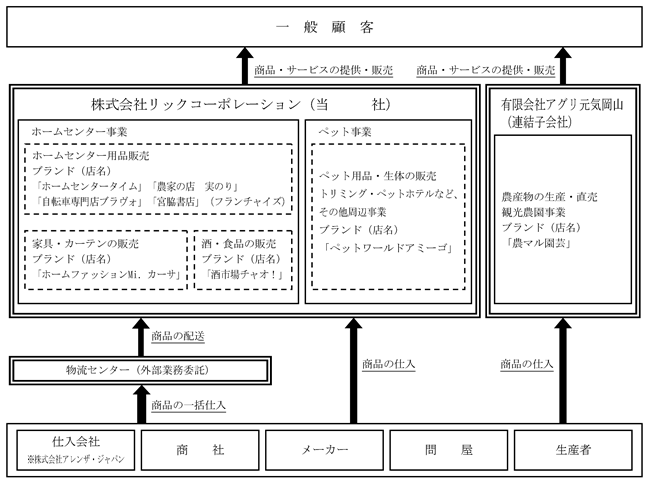 一　般　顧　客

商品・サービスの提供・販売　商品・サービスの提供・販売

株式会社リックコーポレーション（当　　社）

ホームセンター事業

ホームセンター用品販売
ブランド（店名）
「ホームセンタータイム」「農家の店　実のり」
「自転車専門店ブラヴォ」「宮脇書店」（フランチャイズ）

家具・カーテンの販売
ブランド（店名）
「ホームファッションMi．カーサ」

酒・食品の販売
ブランド（店名）
「酒市場チャオ！」

ペット事業

ペット用品・生体の販売
トリミング・ペットホテルなど、
その他周辺事業
ブランド（店名）
「ペットワールドアミーゴ」

有限会社アグリ元気岡山
（連結子会社）

農産物の生産・直売
観光農園事業
ブランド（店名）
「農マル園芸」

商品の配送

物流センター（外部業務委託）

商品の一括仕入

商品の仕入

商品の仕入

仕入会社
※株式会社アレンザ・ジャパン

商　　社

メーカー

問　　屋

生産者